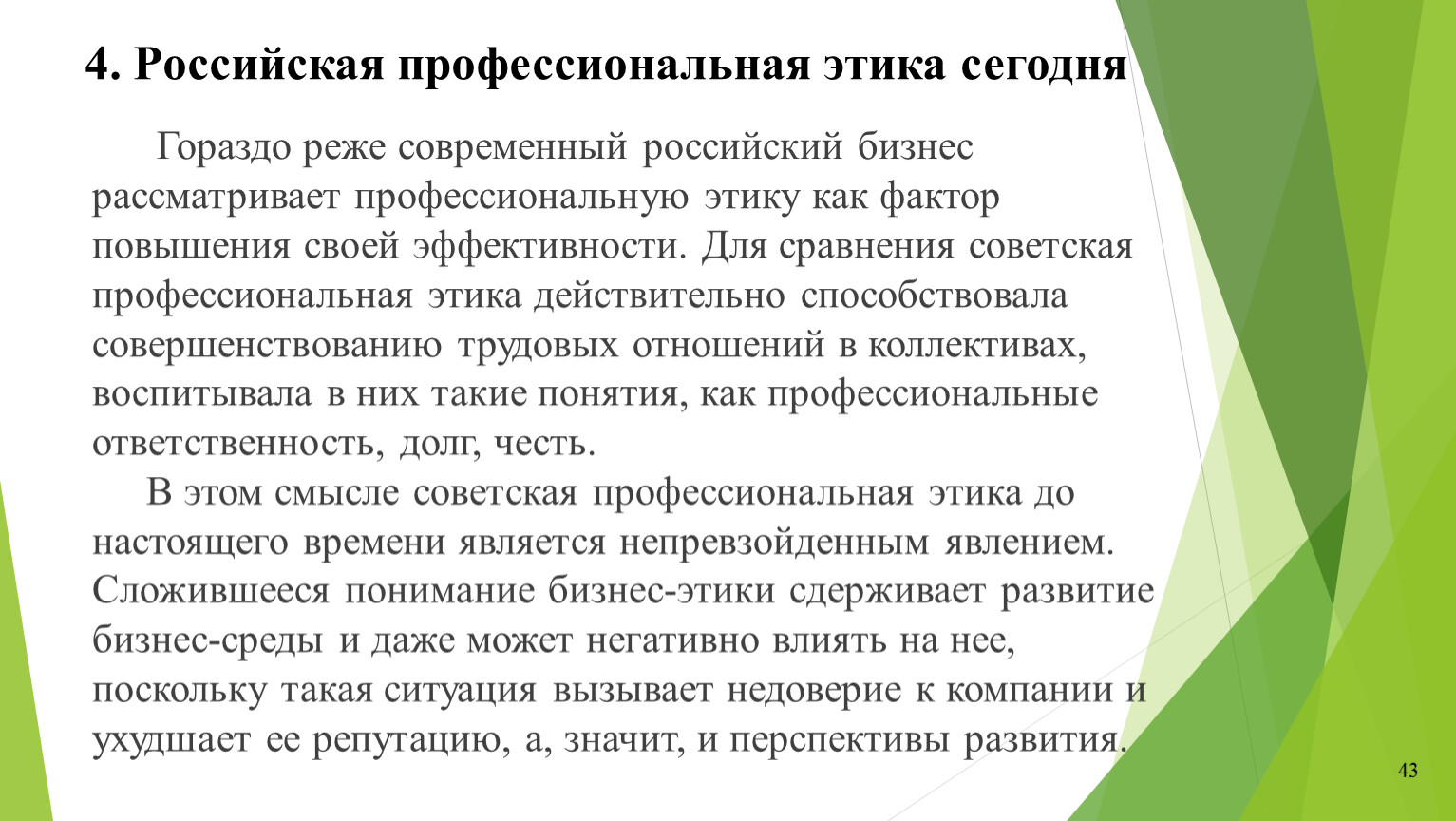 4. Российская профессиональная этика сегодня

Гораздо реже современный российский бизнес рассматривает профессиональную этику как фактор повышения своей эффективности. Для сравнения советская профессиональная этика действительно способствовала совершенствованию трудовых отношений в коллективах, воспитывала в них такие понятия, как профессиональные ответственность, долг, честь.

В этом смысле советская профессиональная этика до настоящего времени является непревзойденным явлением. Сложившееся понимание бизнес-этики сдерживает развитие бизнес-среды и даже может негативно влиять на нее, поскольку такая ситуация вызывает недоверие к компании и ухудшает ее репутацию, а, значит, и перспективы развития.

43